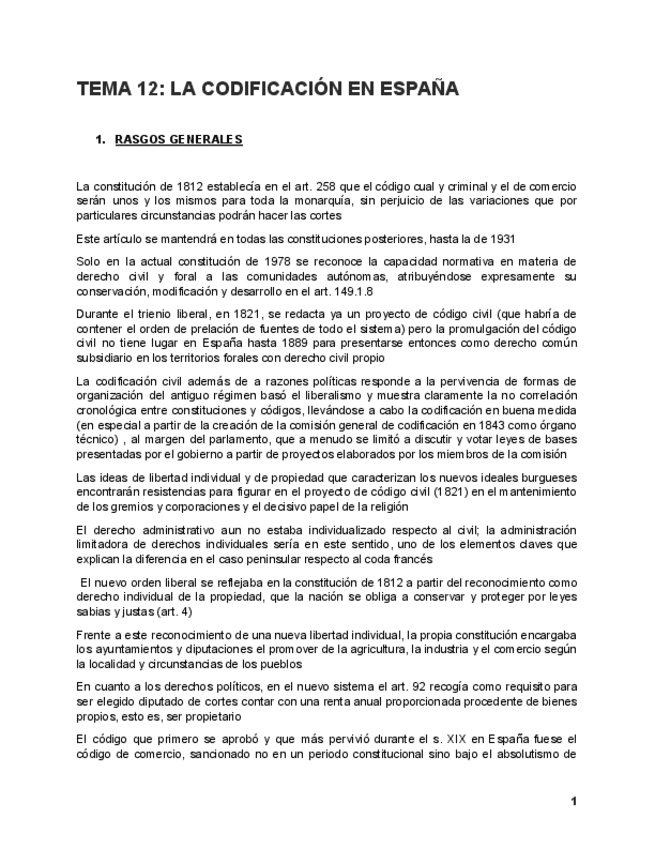 TEMA 12: LA CODIFICACIÓN EN ESPAÑA

1. RASGOS GENERALES

La constitución de 1812 establecía en el art. 258 que el código cual y criminal y el de comercio serán unos y los mismos para toda la monarquía, sin perjuicio de las variaciones que por particulares circunstancias podrán hacer las cortes

Este artículo se mantendrá en todas las constituciones posteriores, hasta la de 1931

Solo en la actual constitución de 1978 se reconoce la capacidad normativa en materia de derecho civil y foral a las comunidades autónomas, atribuyéndose expresamente su conservación, modificación y desarrollo en el art. 149.1.8

Durante el trienio liberal, en 1821, se redacta ya un proyecto de código civil (que habría de contener el orden de prelación de fuentes de todo el sistema) pero la promulgación del código civil no tiene lugar en España hasta 1889 para presentarse entonces como derecho común subsidiario en los territorios forales con derecho civil propio

La codificación civil además de a razones políticas responde a la pervivencia de formas de organización del antiguo régimen basó el liberalismo y muestra claramente la no correlación cronológica entre constituciones y códigos, llevándose a cabo la codificación en buena medida (en especial a partir de la creación de la comisión general de codificación en 1843 como órgano técnico) , al margen del parlamento, que a menudo se limitó a discutir y votar leyes de bases presentadas por el gobierno a partir de proyectos elaborados por los miembros de la comisión

Las ideas de libertad individual y de propiedad que caracterizan los nuevos ideales burgueses encontrarán resistencias para figurar en el proyecto de código civil (1821) en el mantenimiento de los gremios y corporaciones y el decisivo papel de la religión

El derecho administrativo aun no estaba individualizado respecto al civil; la administración limitadora de derechos individuales sería en este sentido, uno de los elementos claves que explican la diferencia en el caso peninsular respecto al coda francés

El nuevo orden liberal se reflejaba en la constitución de 1812 a partir del reconocimiento como derecho individual de la propiedad, que la nación se obliga a conservar y proteger por leyes sabias y justas (art. 4)

Frente a este reconocimiento de una nueva libertad individual, la propia constitución encargaba los ayuntamientos y diputaciones el promover de la agricultura, la industria y el comercio según la localidad y circunstancias de los pueblos

En cuanto a los derechos políticos, en el nuevo sistema el art. 92 recogía como requisito para ser elegido diputado de cortes contar con una renta anual proporcionada procedente de bienes propios, esto es, ser propietario

El código que primero se aprobó y que más pervivió durante el s. XIX en España fuese el código de comercio, sancionado no en un periodo constitucional sino bajo el absolutismo de

1